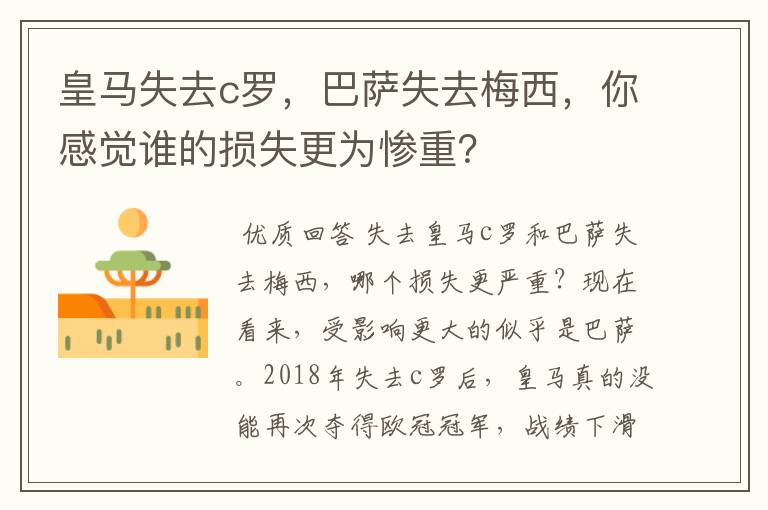 皇马失去c罗，巴萨失去梅西，你感觉谁的损失更为惨重?

优质回答 失去皇马c罗和巴萨失去梅西，哪个损失更严重？现在看来，受影响更大的似乎是巴萨。2018年失去c罗后，皇马真的没能再次夺得欧冠冠军，战绩下滑